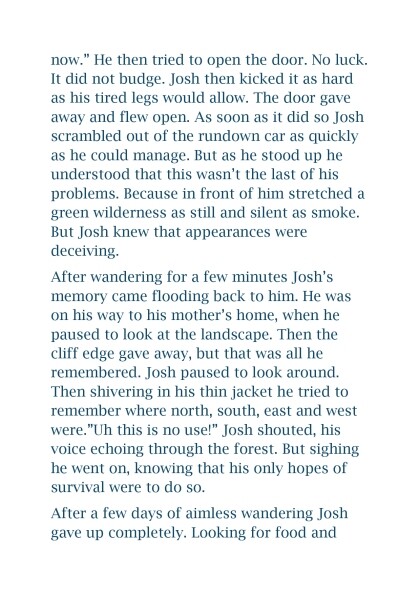 now.” He then tried to open the door. No luck. It did not budge. Josh then kicked it as hard as his tired legs would allow. The door gave away and flew open. As soon as it did so Josh scrambled out of the rundown car as quickly as he could manage. But as he stood up he understood that this wasn’t the last of his problems. Because in front of him stretched a green wilderness as still and silent as smoke. But Josh knew that appearances were deceiving.

After wandering for a few minutes Josh’s memory came flooding back to him. He was on his way to his mother’s home, when he paused to look at the landscape. Then the cliff edge gave away, but that was all he remembered. Josh paused to look around. Then shivering in his thin jacket he tried to remember where north, south, east and west were.”Uh this is no use!” Josh shouted, his voice echoing through the forest. But sighing he went on, knowing that his only hopes of survival were to do so.

After a few days of aimless wandering Josh gave up completely. Looking for food and